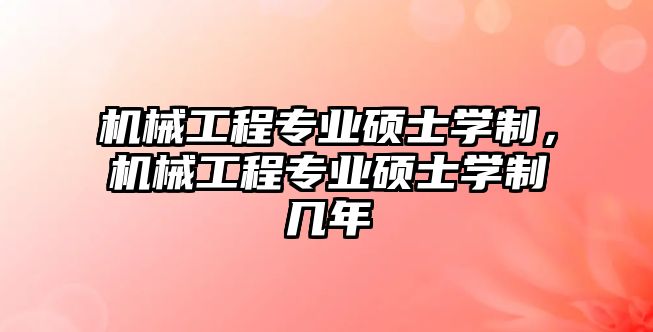 机械工程专业硕士学制，机械工程专业硕士学制几年